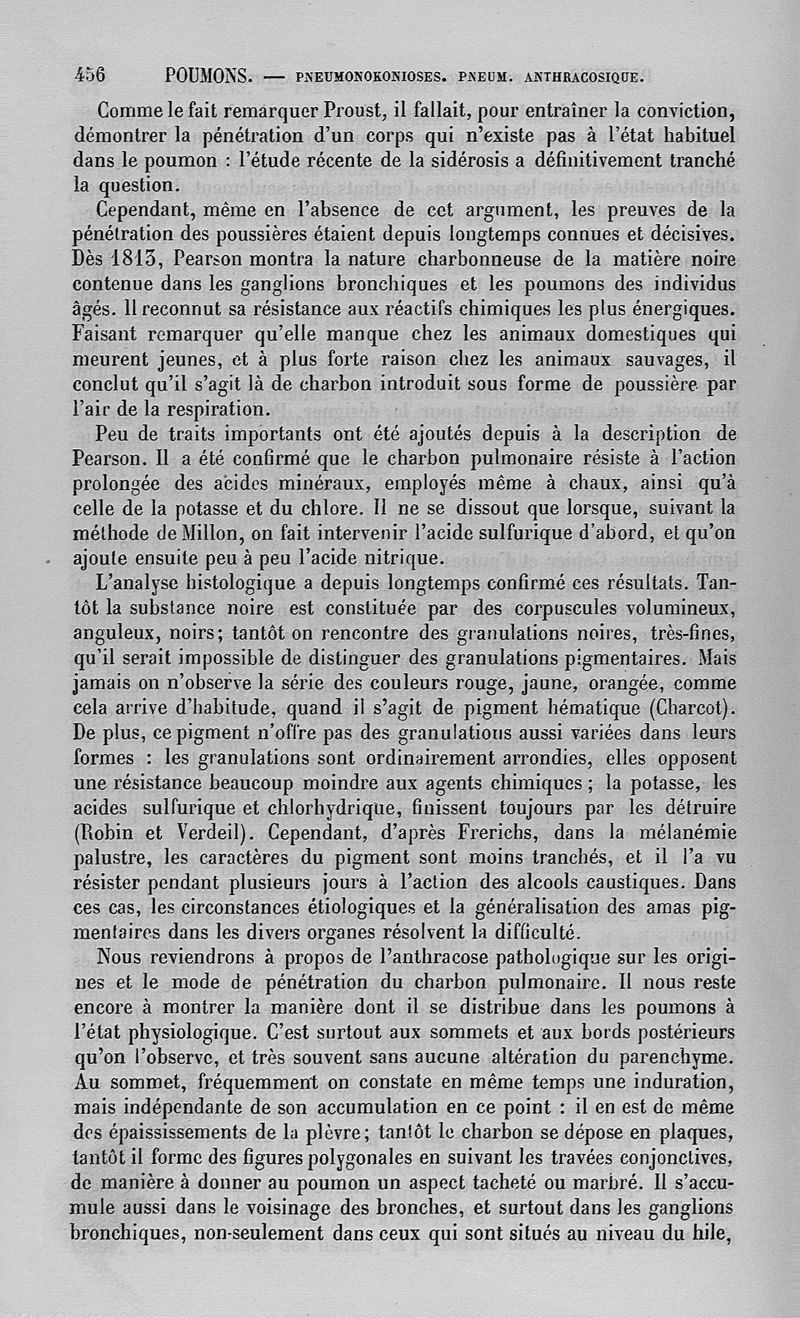 456 POUMONS. — PNEUMONOKONIOSES. PNEUM. ANTHRACOSIQUE.

Comme le fait remarquer Proust, il fallait, pour entraîner la conviction, démontrer la pénétration d'un corps qui n'existe pas à l'état habituel dans le poumon : l'étude récente de la sidérosis a définitivement tranché la question.

Cependant, même en l'absence de cet argument, les preuves de la pénétration des poussières étaient depuis longtemps connues et décisives. Dès 1813, Pearson montra la nature charbonneuse de la matière noire contenue dans les ganglions bronchiques et les poumons des individus âgés. Il reconnut sa résistance aux réactifs chimiques les plus énergiques. Faisant remarquer qu'elle manque chez les animaux domestiques qui meurent jeunes, et à plus forte raison chez les animaux sauvages, il conclut qu'il s'agit là de charbon introduit sous forme de poussière par l'air de la respiration.

Peu de traits importants ont été ajoutés depuis à la description de Pearson. Il a été confirmé que le charbon pulmonaire résiste à l'action prolongée des acides minéraux, employés même à chaux, ainsi qu'à celle de la potasse et du chlore. Il ne se dissout que lorsque, suivant la méthode de Millon, on fait intervenir l'acide sulfurique d'abord, et qu'on ajoute ensuite peu à peu l'acide nitrique.

L'analyse histologique a depuis longtemps confirmé ces résultats. Tantôt la substance noire est constituée par des corpuscules volumineux, anguleux, noirs; tantôt on rencontre des granulations noires, très-fines, qu'il serait impossible de distinguer des granulations pigmentaires. Mais jamais on n'observe la série des couleurs rouge, jaune, orangée, comme cela arrive d'habitude, quand il s'agit de pigment hématique (Charcot). De plus, ce pigment n'offre pas des granulations aussi variées dans leurs formes : les granulations sont ordinairement arrondies, elles opposent une résistance beaucoup moindre aux agents chimiques; la potasse, les acides sulfurique et chlorhydrique, finissent toujours par les détruire (Robin et Verdeil). Cependant, d'après Frerichs, dans la mélanémie palustre, les caractères du pigment sont moins tranchés, et il l'a vu résister pendant plusieurs jours à l'action des alcools caustiques. Dans ces cas, les circonstances étiologiques et la généralisation des amas pigmentaires dans les divers organes résolvent la difficulté.

Nous reviendrons à propos de l'anthracose pathologique sur les origines et le mode de pénétration du charbon pulmonaire. Il nous reste encore à montrer la manière dont il se distribue dans les poumons à l'état physiologique. C'est surtout aux sommets et aux bords postérieurs qu'on l'observe, et très souvent sans aucune altération du parenchyme. Au sommet, fréquemment on constate en même temps une induration, mais indépendante de son accumulation en ce point : il en est de même des épaississements de la plèvre; tantôt le charbon se dépose en plaques, tantôt il forme des figures polygonales en suivant les travées conjonctives, de manière à donner au poumon un aspect tacheté ou marbré. Il s'accumule aussi dans le voisinage des bronches, et surtout dans les ganglions bronchiques, non-seulement dans ceux qui sont situés au niveau du hile,